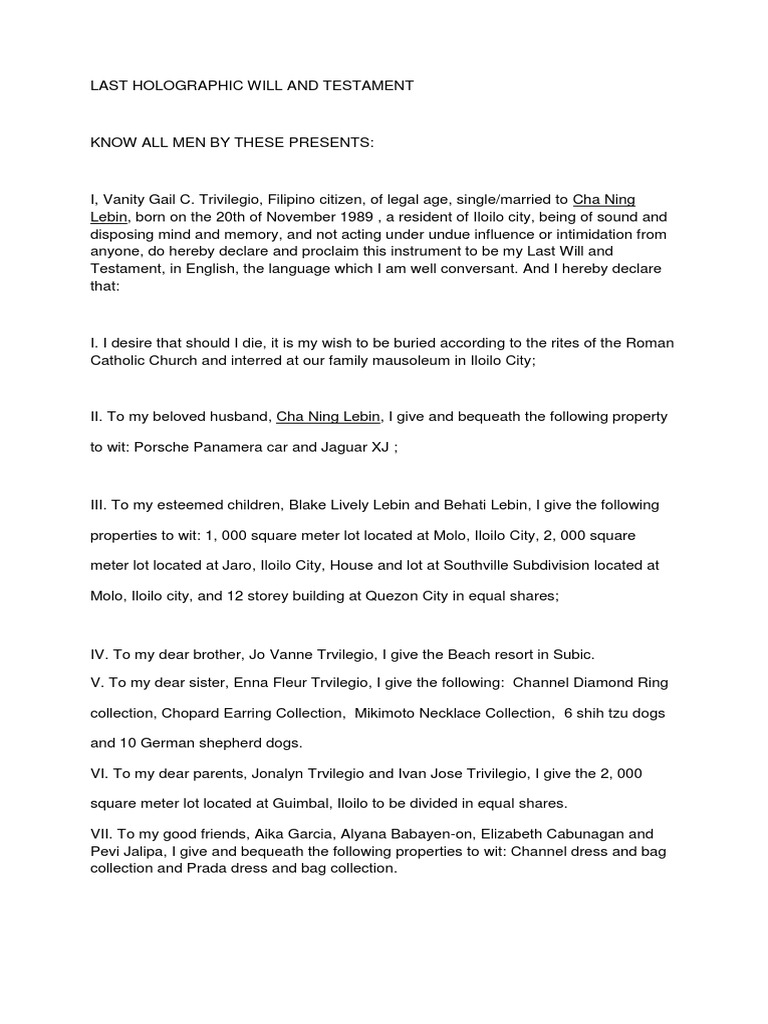 LAST HOLOGRAPHIC WILL AND TESTAMENT

KNOW ALL MEN BY THESE PRESENTS:

I, Vanity Gail C. Trivilegio, Filipino citizen, of legal age, single/married to Cha Ning Lebin, born on the 20th of November 1989 , a resident of Iloilo city, being of sound and disposing mind and memory, and not acting under undue influence or intimidation from anyone, do hereby declare and proclaim this instrument to be my Last Will and Testament, in English, the language which I am well conversant. And I hereby declare that:

I. I desire that should I die, it is my wish to be buried according to the rites of the Roman Catholic Church and interred at our family mausoleum in Iloilo City;

II. To my beloved husband, Cha Ning Lebin, I give and bequeath the following property to wit: Porsche Panamera car and Jaguar XJ ;

III. To my esteemed children, Blake Lively Lebin and Behati Lebin, I give the following properties to wit: 1, 000 square meter lot located at Molo, Iloilo City, 2, 000 square meter lot located at Jaro, Iloilo City, House and lot at Southville Subdivision located at Molo, Iloilo city, and 12 storey building at Quezon City in equal shares;

IV. To my dear brother, Jo Vanne Trvilegio, I give the Beach resort in Subic.

V. To my dear sister, Enna Fleur Trvilegio, I give the following: Channel Diamond Ring collection, Chopard Earring Collection, Mikimoto Necklace Collection, 6 shih tzu dogs and 10 German shepherd dogs.

VI. To my dear parents, Jonalyn Trvilegio and Ivan Jose Trivilegio, I give the 2, 000 square meter lot located at Guimbal, Iloilo to be divided in equal shares.

VII. To my good friends, Aika Garcia, Alyana Babayen-on, Elizabeth Cabunagan and Pevi Jalipa, I give and bequeath the following properties to wit: Channel dress and bag collection and Prada dress and bag collection.